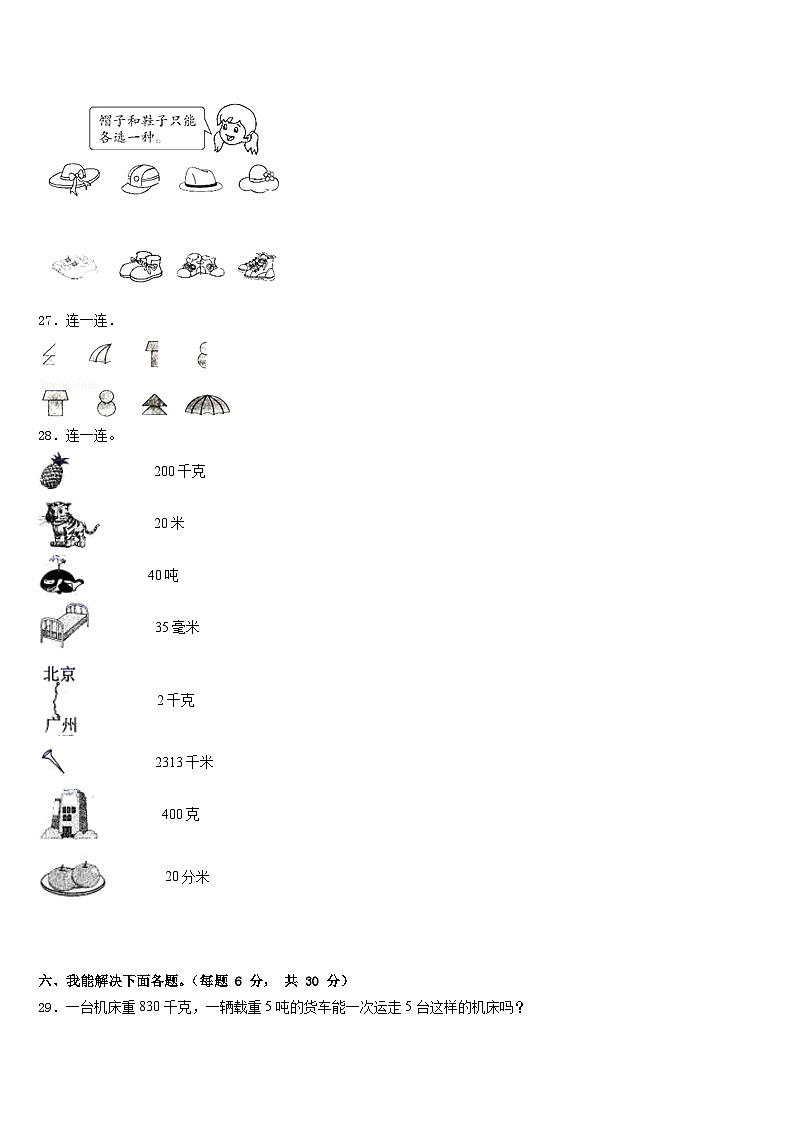 帽子和鞋子只能各选一种。

27．连一连．

28．连一连。

200千克

20米

40吨

35毫米

北京

广州

2千克

2313千米

400克

20分米

六、我能解决下面各题。（每题 6 分， 共 30 分）

29．一台机床重830千克，一辆载重5吨的货车能一次运走5台这样的机床吗？